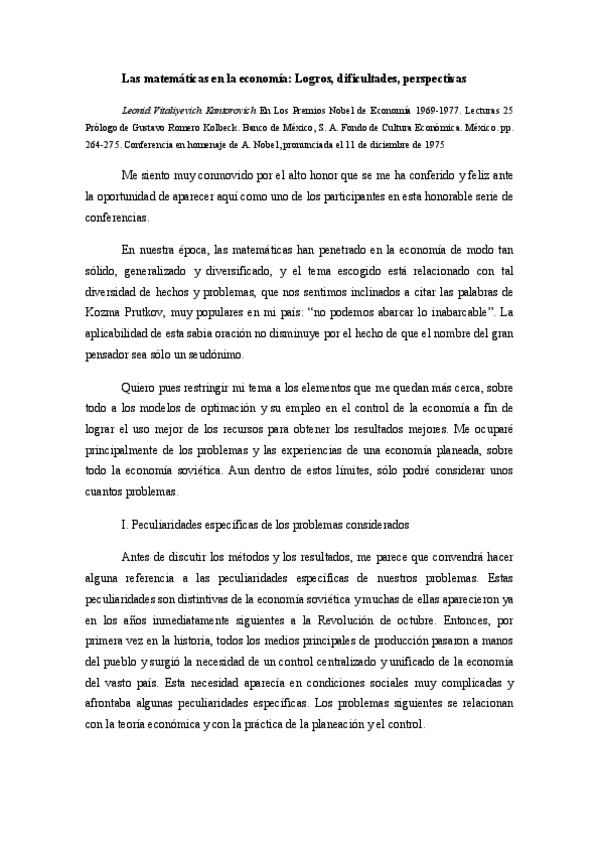 Las matemáticas en la economía: Logros, dificultades, perspectivas

Leonid Vitaliyevich Kantorovich En Los Premios Nobel de Economía 1969-1977. Lecturas 25 Prólogo de Gustavo Romero Kolbeck. Banco de México, S. A. Fondo de Cultura Económica. México. pp. 264-275. Conferencia en homenaje de A. Nobel, pronunciada el 11 de diciembre de 1975

Me siento muy conmovido por el alto honor que se me ha conferido y feliz ante la oportunidad de aparecer aquí como uno de los participantes en esta honorable serie de conferencias.

En nuestra época, las matemáticas han penetrado en la economía de modo tan sólido, generalizado y diversificado, y el tema escogido está relacionado con tal diversidad de hechos y problemas, que nos sentimos inclinados a citar las palabras de Kozma Prutkov, muy populares en mi país: "no podemos abarcar lo inabarcable". La aplicabilidad de esta sabia oración no disminuye por el hecho de que el nombre del gran pensador sea sólo un seudónimo.

Quiero pues restringir mi tema a los elementos que me quedan más cerca, sobre todo a los modelos de optimación y su empleo en el control de la economía a fin de lograr el uso mejor de los recursos para obtener los resultados mejores. Me ocuparé principalmente de los problemas y las experiencias de una economía planeada, sobre todo la economía soviética. Aun dentro de estos límites, sólo podré considerar unos cuantos problemas.

I. Peculiaridades específicas de los problemas considerados

Antes de discutir los métodos y los resultados, me parece que convendrá hacer alguna referencia a las peculiaridades específicas de nuestros problemas. Estas peculiaridades son distintivas de la economía soviética y muchas de ellas aparecieron ya en los años inmediatamente siguientes a la Revolución de octubre. Entonces, por primera vez en la historia, todos los medios principales de producción pasaron a manos del pueblo y surgió la necesidad de un control centralizado y unificado de la economía del vasto país. Esta necesidad aparecía en condiciones sociales muy complicadas y afrontaba algunas peculiaridades específicas. Los problemas siguientes se relacionan con la teoría económica y con la práctica de la planeación y el control.